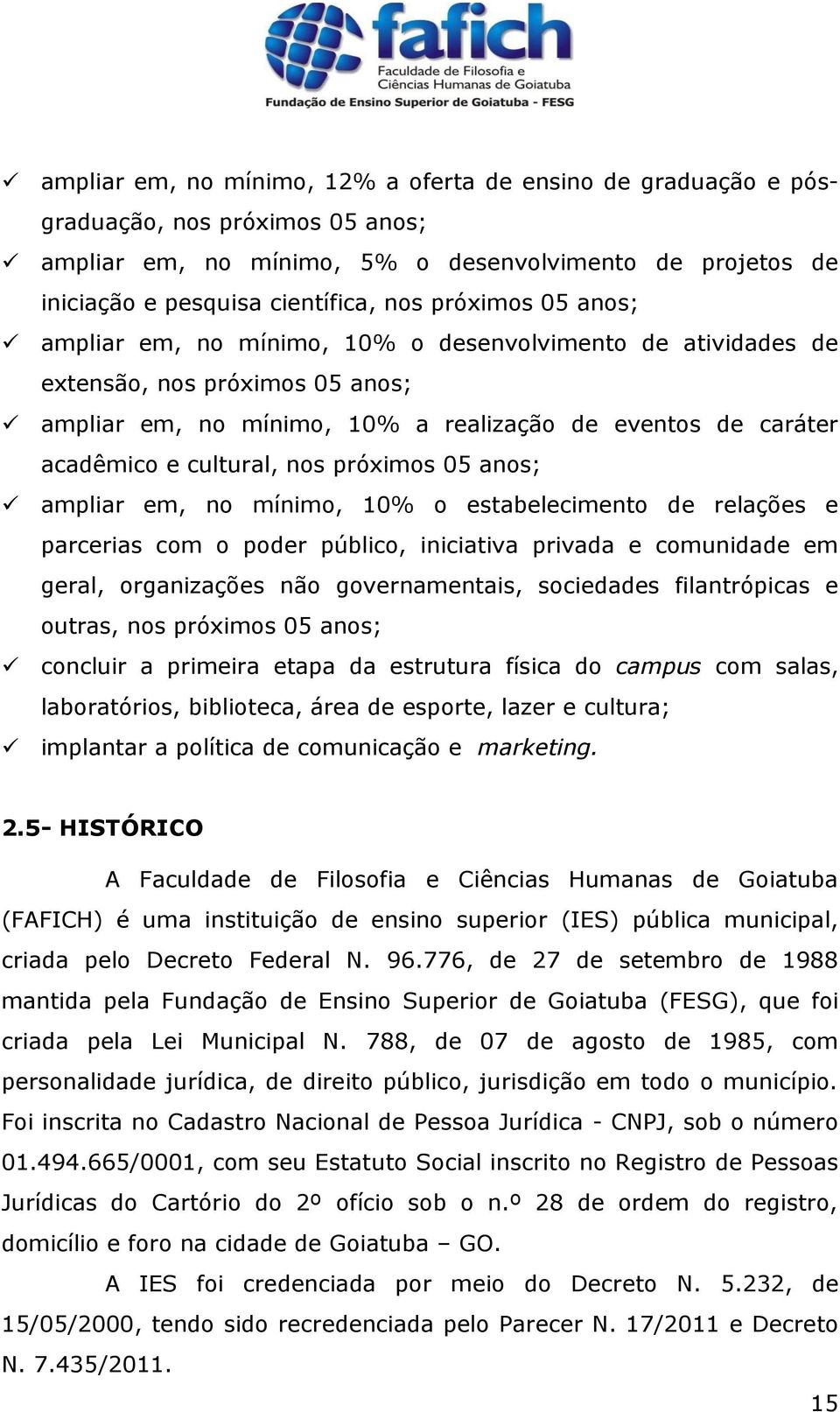 fafich
Faculdade de Filosofia e Ciências Humanas de Goiatuba
Fundação de Ensino Superior de Goiatuba - FESG

✓ ampliar em, no mínimo, 12% a oferta de ensino de graduação e pós-graduação, nos próximos 05 anos;
✓ ampliar em, no mínimo, 5% o desenvolvimento de projetos de iniciação e pesquisa científica, nos próximos 05 anos;
✓ ampliar em, no mínimo, 10% o desenvolvimento de atividades de extensão, nos próximos 05 anos;
✓ ampliar em, no mínimo, 10% a realização de eventos de caráter acadêmico e cultural, nos próximos 05 anos;
✓ ampliar em, no mínimo, 10% o estabelecimento de relações e parcerias com o poder público, iniciativa privada e comunidade em geral, organizações não governamentais, sociedades filantrópicas e outras, nos próximos 05 anos;
✓ concluir a primeira etapa da estrutura física do campus com salas, laboratórios, biblioteca, área de esporte, lazer e cultura;
✓ implantar a política de comunicação e marketing.

2.5- HISTÓRICO

A Faculdade de Filosofia e Ciências Humanas de Goiatuba (FAFICH) é uma instituição de ensino superior (IES) pública municipal, criada pelo Decreto Federal N. 96.776, de 27 de setembro de 1988 mantida pela Fundação de Ensino Superior de Goiatuba (FESG), que foi criada pela Lei Municipal N. 788, de 07 de agosto de 1985, com personalidade jurídica, de direito público, jurisdição em todo o município. Foi inscrita no Cadastro Nacional de Pessoa Jurídica - CNPJ, sob o número 01.494.665/0001, com seu Estatuto Social inscrito no Registro de Pessoas Jurídicas do Cartório do 2º ofício sob o n.º 28 de ordem do registro, domicílio e foro na cidade de Goiatuba – GO.

A IES foi credenciada por meio do Decreto N. 5.232, de 15/05/2000, tendo sido recredenciada pelo Parecer N. 17/2011 e Decreto N. 7.435/2011.

15